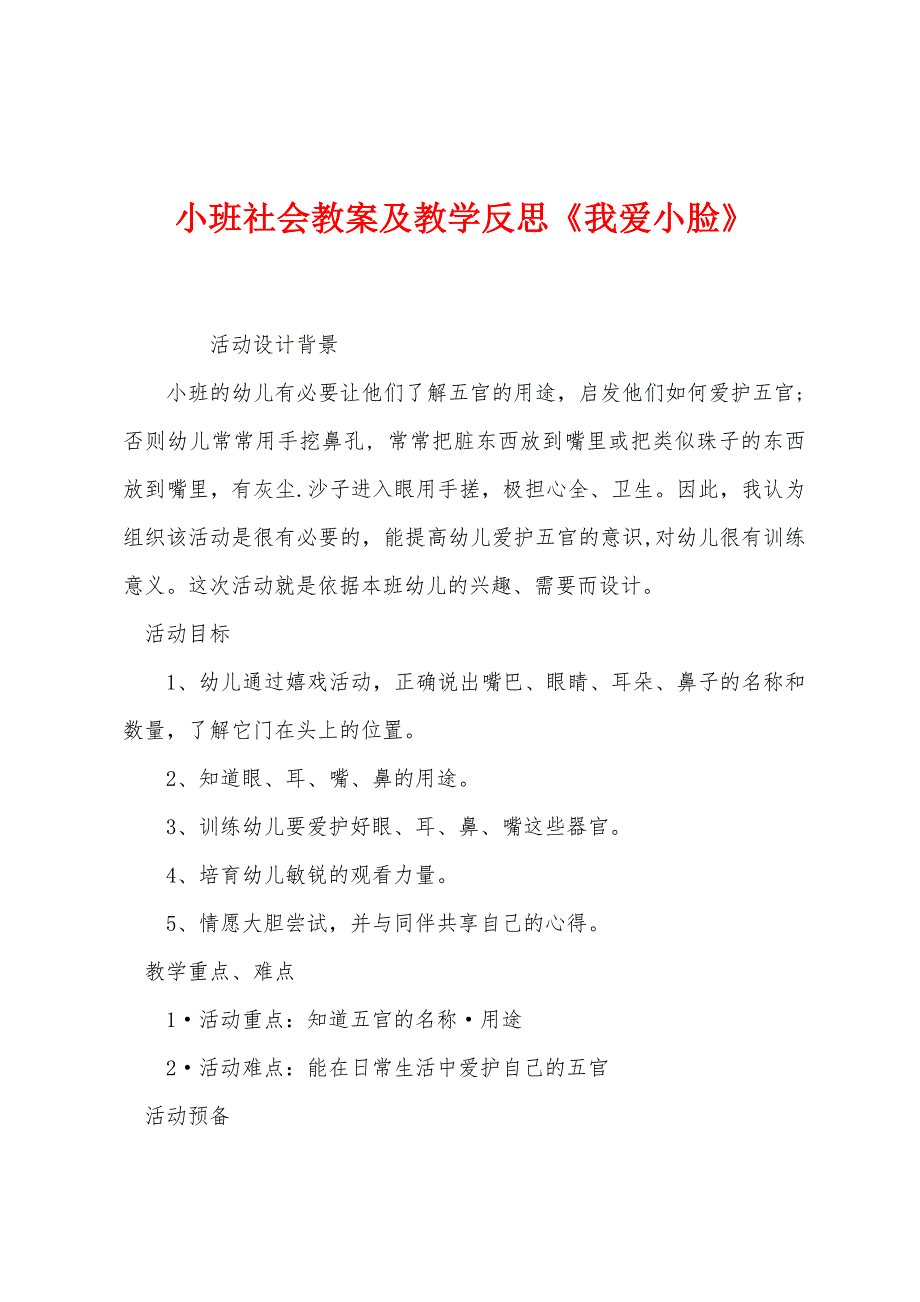 小班社会教案及教学反思《我爱小脸》

活动设计背景

小班的幼儿有必要让他们了解五官的用途，启发他们如何爱护五官；否则幼儿常常用手挖鼻孔，常常把脏东西放到嘴里或把类似珠子的东西放到嘴里，有灰尘.沙子进入眼用手搓，极担心全、卫生。因此，我认为组织该活动是很有必要的，能提高幼儿爱护五官的意识,对幼儿很有训练意义。这次活动就是依据本班幼儿的兴趣、需要而设计。

活动目标

1、幼儿通过嬉戏活动，正确说出嘴巴、眼睛、耳朵、鼻子的名称和数量，了解它门在头上的位置。

2、知道眼、耳、嘴、鼻的用途。

3、训练幼儿要爱护好眼、耳、鼻、嘴这些器官。

4、培育幼儿敏锐的观看力量。

5、情愿大胆尝试，并与同伴共享自己的心得。

教学重点、难点

1•活动重点：知道五官的名称•用途

2•活动难点：能在日常生活中爱护自己的五官

活动预备